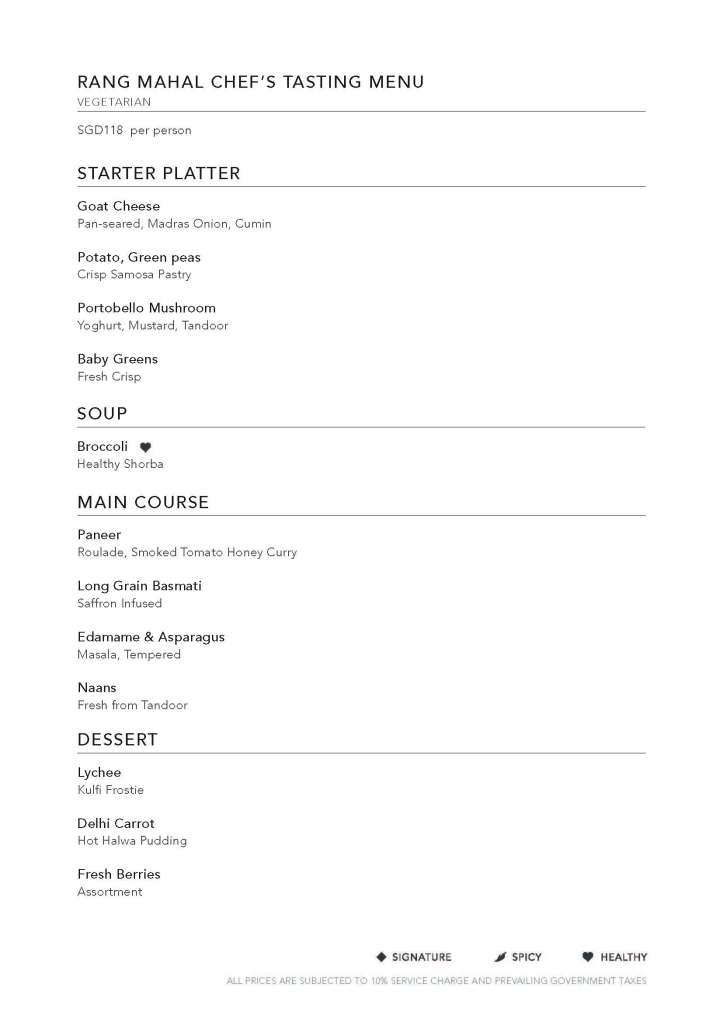 RANG MAHAL CHEF'S TASTING MENU
VEGETARIAN

SGD118 per person

STARTER PLATTER

Goat Cheese
Pan-seared, Madras Onion, Cumin

Potato, Green peas
Crisp Samosa Pastry

Portobello Mushroom
Yoghurt, Mustard, Tandoor

Baby Greens
Fresh Crisp

SOUP

Broccoli
Healthy Shorba

MAIN COURSE

Paneer
Roulade, Smoked Tomato Honey Curry

Long Grain Basmati
Saffron Infused

Edamame & Asparagus
Masala, Tempered

Naans
Fresh from Tandoor

DESSERT

Lychee
Kulfi Frostie

Delhi Carrot
Hot Halwa Pudding

Fresh Berries
Assortment

SIGNATURE SPICY HEALTHY

ALL PRICES ARE SUBJECTED TO 10% SERVICE CHARGE AND PREVAILING GOVERNMENT TAXES